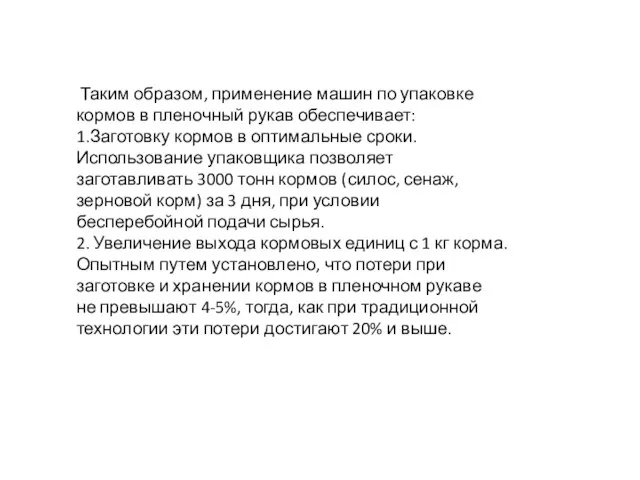 Таким образом, применение машин по упаковке кормов в пленочный рукав обеспечивает:
1.Заготовку кормов в оптимальные сроки. Использование упаковщика позволяет заготавливать 3000 тонн кормов (силос, сенаж, зерновой корм) за 3 дня, при условии бесперебойной подачи сырья.
2. Увеличение выхода кормовых единиц с 1 кг корма. Опытным путем установлено, что потери при заготовке и хранении кормов в пленочном рукаве не превышают 4-5%, тогда, как при традиционной технологии эти потери достигают 20% и выше.